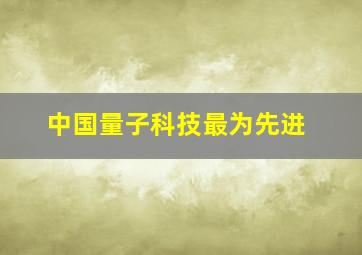 中国量子科技最为先进